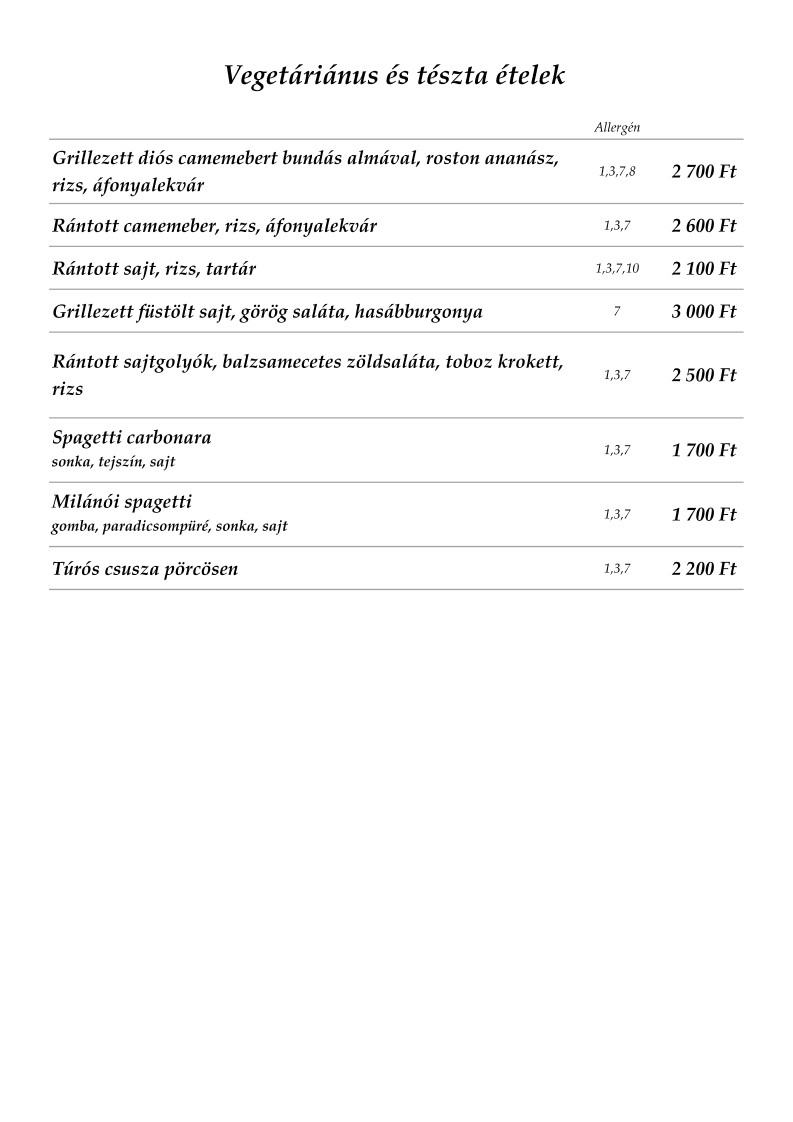 Vegetáriánus és tészta ételek

| | Allergén | |
|---|---|---|
| Grillezett diós camemebert bundás almával, roston ananász, rizs, áfonyalekvár | 1,3,7,8 | 2 700 Ft |
| Rántott camemeber, rizs, áfonyalekvár | 1,3,7 | 2 600 Ft |
| Rántott sajt, rizs, tartár | 1,3,7,10 | 2 100 Ft |
| Grillezett füstölt sajt, görög saláta, hasábburgonya | 7 | 3 000 Ft |
| Rántott sajtgolyók, balzsamecetes zöldsaláta, toboz krokett, rizs | 1,3,7 | 2 500 Ft |
| Spagetti carbonara sonka, tejszín, sajt | 1,3,7 | 1 700 Ft |
| Milánói spagetti gomba, paradicsompüré, sonka, sajt | 1,3,7 | 1 700 Ft |
| Túrós csusza pörcösen | 1,3,7 | 2 200 Ft |